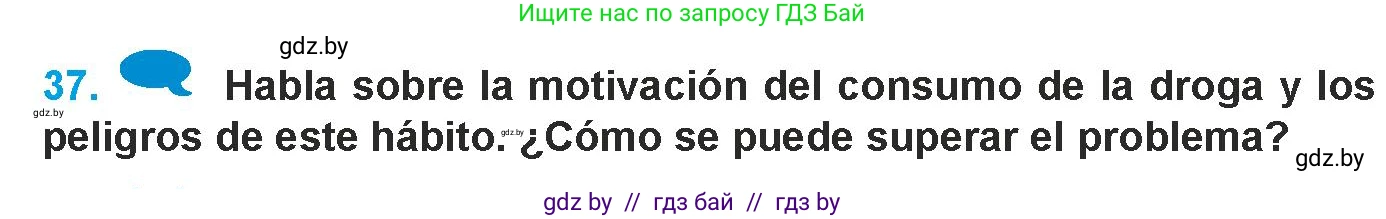 Ищите нас по запросу ГДЗ Бай

gdz.by

37. Habla sobre la motivación del consumo de la droga y los peligros de este hábito. ¿Cómo se puede superar el problema?

gdz.by

gdz.by

gdz.by

gdz by // гдз бай // гдз by